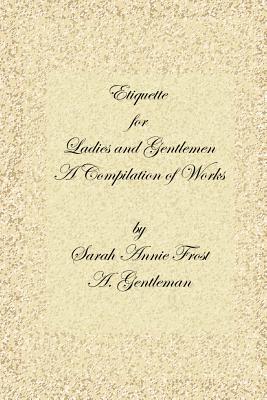 Etiquette
for
Ladies and Gentlemen
A Compilation of Works

by
Sarah Annie Frost
A. Gentleman